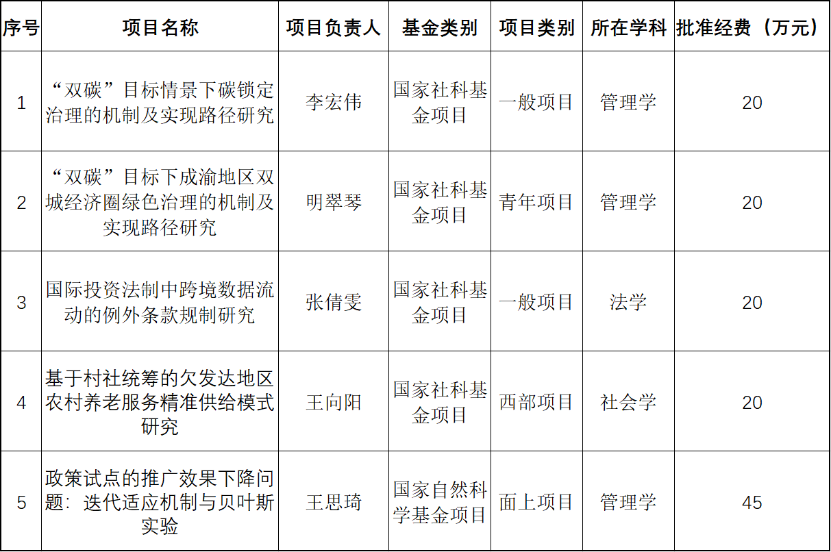 | 序号 | 项目名称 | 项目负责人 | 基金类别 | 项目类别 | 所在学科 | 批准经费（万元） |
|---|---|---|---|---|---|---|
| 1 | “双碳”目标情景下碳锁定治理的机制及实现路径研究 | 李宏伟 | 国家社科基金项目 | 一般项目 | 管理学 | 20 |
| 2 | “双碳”目标下成渝地区双城经济圈绿色治理的机制及实现路径研究 | 明翠琴 | 国家社科基金项目 | 青年项目 | 管理学 | 20 |
| 3 | 国际投资法制中跨境数据流动的例外条款规制研究 | 张倩雯 | 国家社科基金项目 | 一般项目 | 法学 | 20 |
| 4 | 基于村社统筹的欠发达地区农村养老服务精准供给模式研究 | 王向阳 | 国家社科基金项目 | 西部项目 | 社会学 | 20 |
| 5 | 政策试点的推广效果下降问题：迭代适应机制与贝叶斯实验 | 王思琦 | 国家自然科学基金项目 | 面上项目 | 管理学 | 45 |